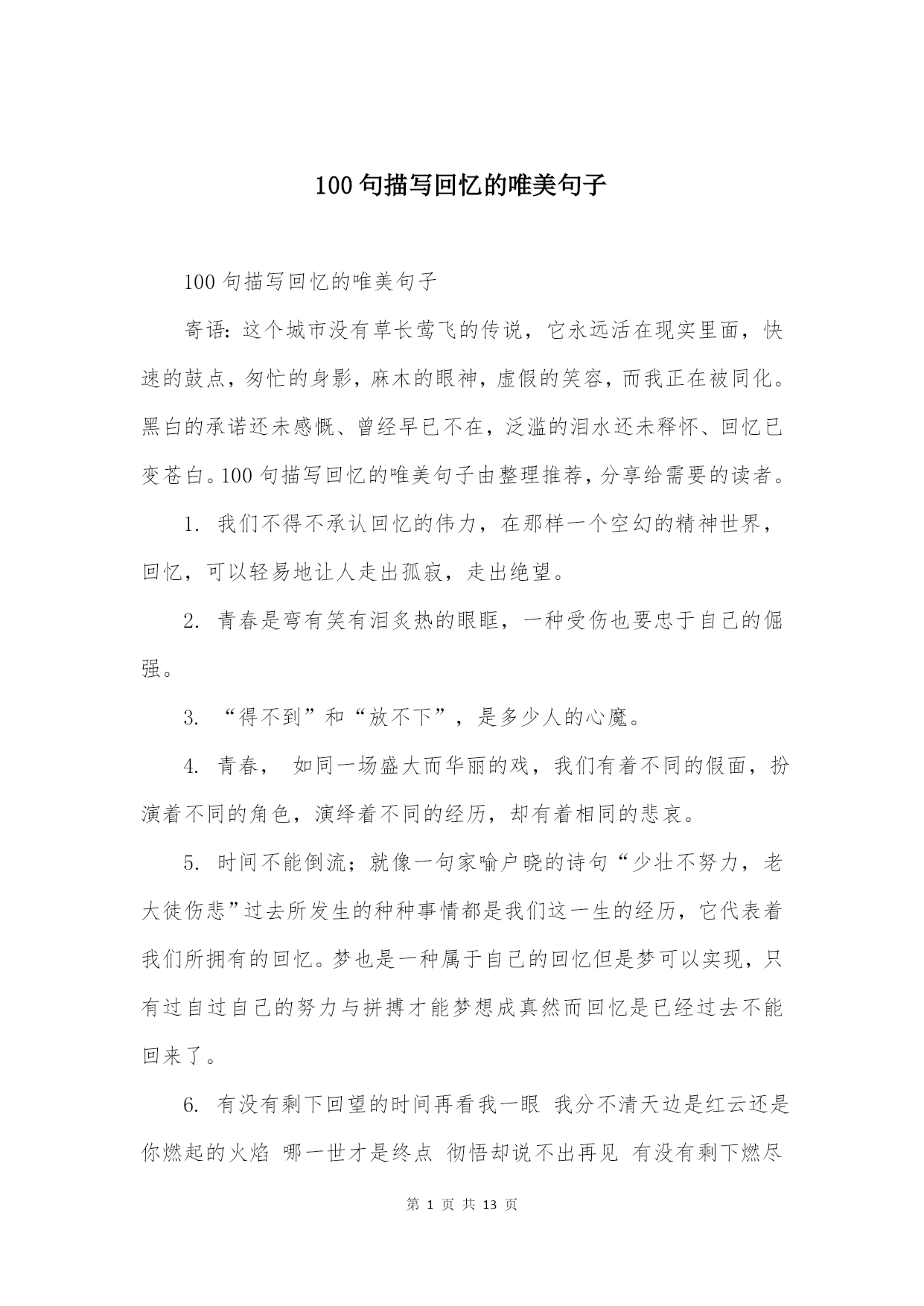 100句描写回忆的唯美句子

100句描写回忆的唯美句子

寄语：这个城市没有草长莺飞的传说，它永远活在现实里面，快速的鼓点，匆忙的身影，麻木的眼神，虚假的笑容，而我正在被同化。黑白的承诺还未感慨、曾经早已不在，泛滥的泪水还未释怀、回忆已变苍白。100句描写回忆的唯美句子由整理推荐，分享给需要的读者。

1. 我们不得不承认回忆的伟力，在那样一个空幻的精神世界，回忆，可以轻易地让人走出孤寂，走出绝望。

2. 青春是弯有笑有泪炙热的眼眶，一种受伤也要忠于自己的倔强。

3. “得不到”和“放不下”，是多少人的心魔。

4. 青春， 如同一场盛大而华丽的戏，我们有着不同的假面，扮演着不同的角色，演绎着不同的经历，却有着相同的悲哀。

5. 时间不能倒流；就像一句家喻户晓的诗句“少壮不努力，老大徒伤悲”过去所发生的种种事情都是我们这一生的经历，它代表着我们所拥有的回忆。梦也是一种属于自己的回忆但是梦可以实现，只有过自过自己的努力与拼搏才能梦想成真然而回忆是已经过去不能回来了。

6. 有没有剩下回望的时间再看我一眼 我分不清天边是红云还是你燃起的火焰 哪一世才是终点 彻悟却说不出再见 有没有剩下燃尽

第 1 页 共 13 页